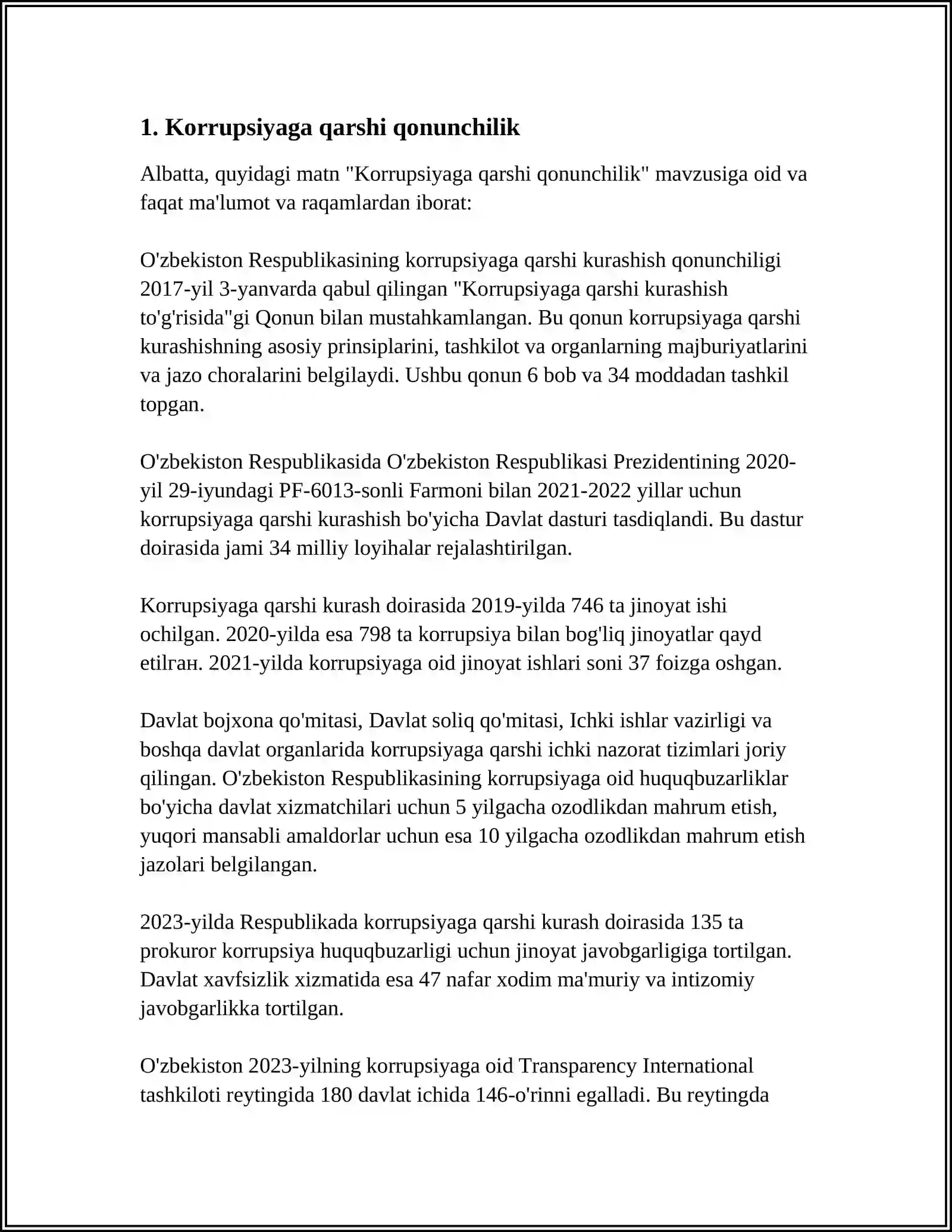 1. Korrupsiyaga qarshi qonunchilik

Albatta, quyidagi matn "Korrupsiyaga qarshi qonunchilik" mavzusiga oid va faqat ma'lumot va raqamlardan iborat:

O'zbekiston Respublikasining korrupsiyaga qarshi kurashish qonunchiligi 2017-yil 3-yanvarda qabul qilingan "Korrupsiyaga qarshi kurashish to'g'risida"gi Qonun bilan mustahkamlangan. Bu qonun korrupsiyaga qarshi kurashishning asosiy prinsiplarini, tashkilot va organlarning majburiyatlarini va jazo choralarini belgilaydi. Ushbu qonun 6 bob va 34 moddadan tashkil topgan.

O'zbekiston Respublikasida O'zbekiston Respublikasi Prezidentining 2020-yil 29-iyundagi PF-6013-sonli Farmoni bilan 2021-2022 yillar uchun korrupsiyaga qarshi kurashish bo'yicha Davlat dasturi tasdiqlandi. Bu dastur doirasida jami 34 milliy loyihalar rejalashtirilgan.

Korrupsiyaga qarshi kurash doirasida 2019-yilda 746 ta jinoyat ishi ochilgan. 2020-yilda esa 798 ta korrupsiya bilan bog'liq jinoyatlar qayd etilган. 2021-yilda korrupsiyaga oid jinoyat ishlari soni 37 foizga oshgan.

Davlat bojxona qo'mitasi, Davlat soliq qo'mitasi, Ichki ishlar vazirligi va boshqa davlat organlarida korrupsiyaga qarshi ichki nazorat tizimlari joriy qilingan. O'zbekiston Respublikasining korrupsiyaga oid huquqbuzarliklar bo'yicha davlat xizmatchilari uchun 5 yilgacha ozodlikdan mahrum etish, yuqori mansabli amaldorlar uchun esa 10 yilgacha ozodlikdan mahrum etish jazolari belgilangan.

2023-yilda Respublikada korrupsiyaga qarshi kurash doirasida 135 ta prokuror korrupsiya huquqbuzarligi uchun jinoyat javobgarligiga tortilgan. Davlat xavfsizlik xizmatida esa 47 nafar xodim ma'muriy va intizomiy javobgarlikka tortilgan.

O'zbekiston 2023-yilning korrupsiyaga oid Transparency International tashkiloti reytingida 180 davlat ichida 146-o'rinni egalladi. Bu reytingda